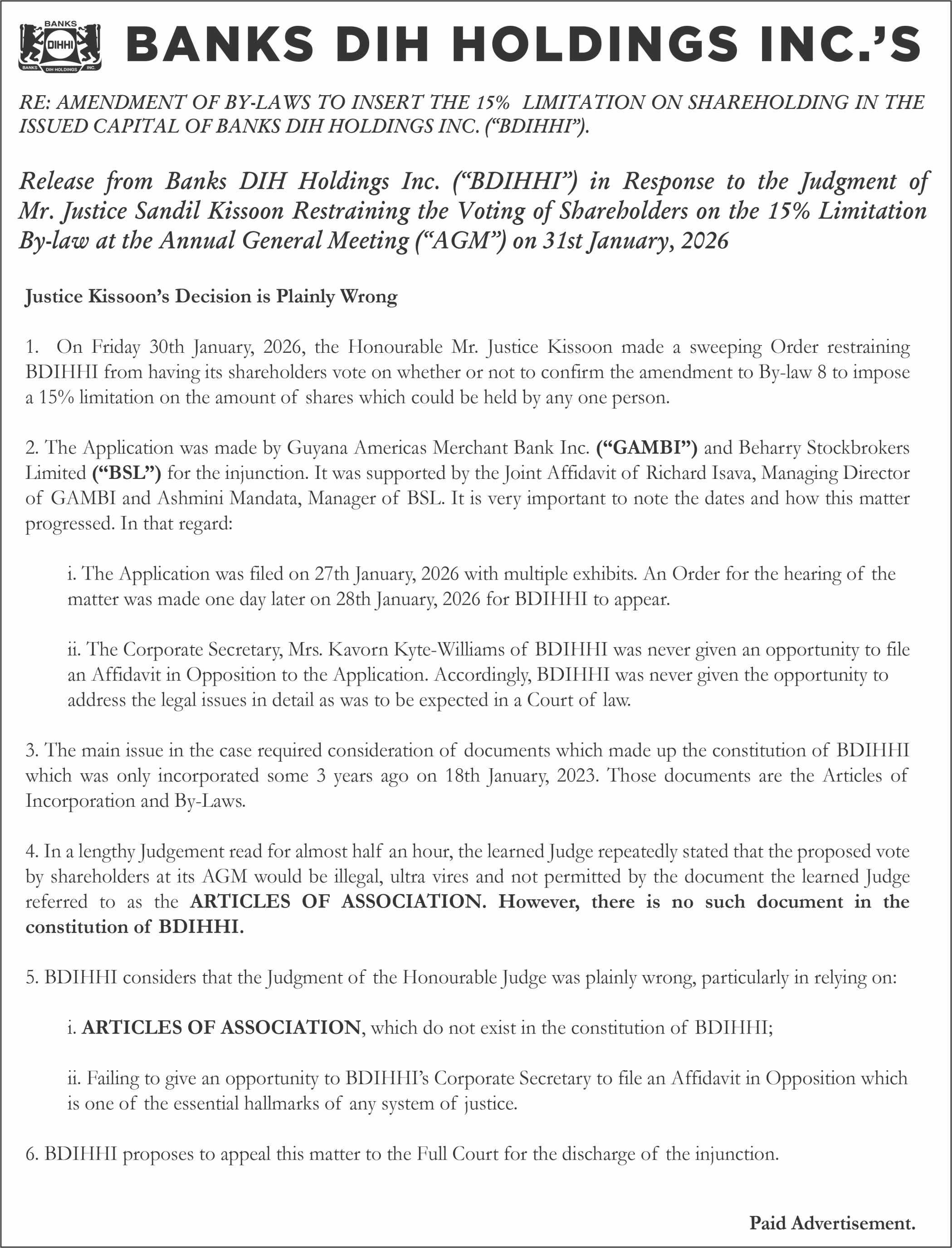 BANKS
DIHHI
BANKS DIH HOLDINGS INC.

BANKS DIH HOLDINGS INC.'S

RE: AMENDMENT OF BY-LAWS TO INSERT THE 15% LIMITATION ON SHAREHOLDING IN THE ISSUED CAPITAL OF BANKS DIH HOLDINGS INC. ("BDIHHI").

Release from Banks DIH Holdings Inc. ("BDIHHI") in Response to the Judgment of Mr. Justice Sandil Kissoon Restraining the Voting of Shareholders on the 15% Limitation By-law at the Annual General Meeting ("AGM") on 31st January, 2026

Justice Kissoon's Decision is Plainly Wrong

1. On Friday 30th January, 2026, the Honourable Mr. Justice Kissoon made a sweeping Order restraining BDIHHI from having its shareholders vote on whether or not to confirm the amendment to By-law 8 to impose a 15% limitation on the amount of shares which could be held by any one person.

2. The Application was made by Guyana Americas Merchant Bank Inc. ("GAMBI") and Beharry Stockbrokers Limited ("BSL") for the injunction. It was supported by the Joint Affidavit of Richard Isava, Managing Director of GAMBI and Ashmini Mandata, Manager of BSL. It is very important to note the dates and how this matter progressed. In that regard:

i. The Application was filed on 27th January, 2026 with multiple exhibits. An Order for the hearing of the matter was made one day later on 28th January, 2026 for BDIHHI to appear.

ii. The Corporate Secretary, Mrs. Kavorn Kyte-Williams of BDIHHI was never given an opportunity to file an Affidavit in Opposition to the Application. Accordingly, BDIHHI was never given the opportunity to address the legal issues in detail as was to be expected in a Court of law.

3. The main issue in the case required consideration of documents which made up the constitution of BDIHHI which was only incorporated some 3 years ago on 18th January, 2023. Those documents are the Articles of Incorporation and By-Laws.

4. In a lengthy Judgement read for almost half an hour, the learned Judge repeatedly stated that the proposed vote by shareholders at its AGM would be illegal, ultra vires and not permitted by the document the learned Judge referred to as the ARTICLES OF ASSOCIATION. However, there is no such document in the constitution of BDIHHI.

5. BDIHHI considers that the Judgment of the Honourable Judge was plainly wrong, particularly in relying on:

i. ARTICLES OF ASSOCIATION, which do not exist in the constitution of BDIHHI;

ii. Failing to give an opportunity to BDIHHI's Corporate Secretary to file an Affidavit in Opposition which is one of the essential hallmarks of any system of justice.

6. BDIHHI proposes to appeal this matter to the Full Court for the discharge of the injunction.

Paid Advertisement.